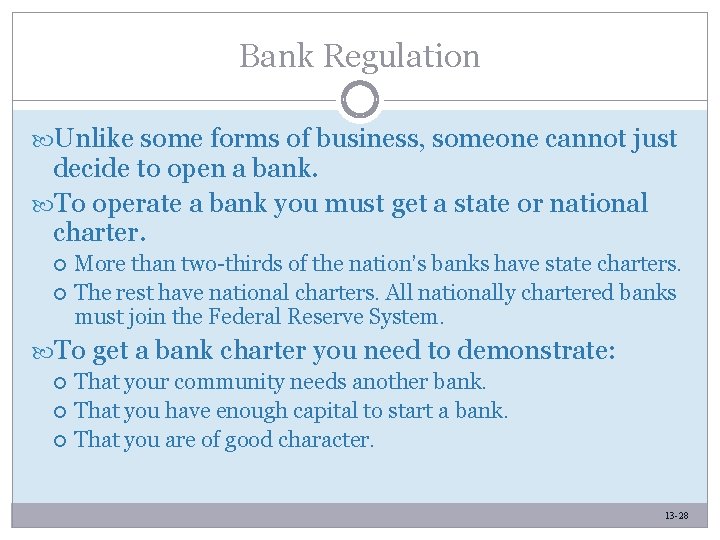 Bank Regulation

Unlike some forms of business, someone cannot just decide to open a bank.

To operate a bank you must get a state or national charter.

More than two-thirds of the nation's banks have state charters.

The rest have national charters. All nationally chartered banks must join the Federal Reserve System.

To get a bank charter you need to demonstrate:

That your community needs another bank.

That you have enough capital to start a bank.

That you are of good character.

13-28